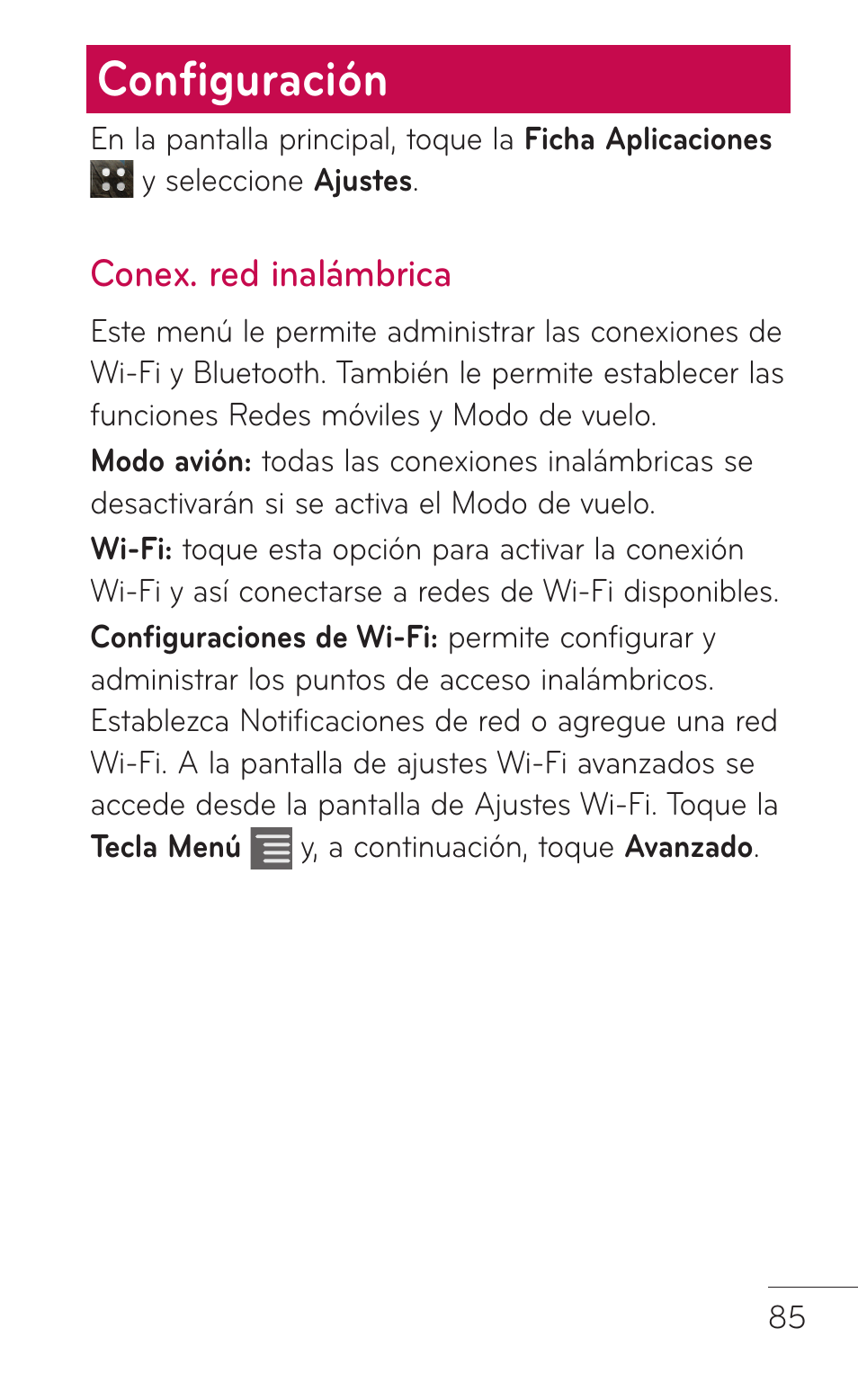 Configuración

En la pantalla principal, toque la Ficha Aplicaciones y seleccione Ajustes.

Conex. red inalámbrica

Este menú le permite administrar las conexiones de Wi-Fi y Bluetooth. También le permite establecer las funciones Redes móviles y Modo de vuelo.

Modo avión: todas las conexiones inalámbricas se desactivarán si se activa el Modo de vuelo.

Wi-Fi: toque esta opción para activar la conexión Wi-Fi y así conectarse a redes de Wi-Fi disponibles.

Configuraciones de Wi-Fi: permite configurar y administrar los puntos de acceso inalámbricos. Establezca Notificaciones de red o agregue una red Wi-Fi. A la pantalla de ajustes Wi-Fi avanzados se accede desde la pantalla de Ajustes Wi-Fi. Toque la Tecla Menú y, a continuación, toque Avanzado.

85